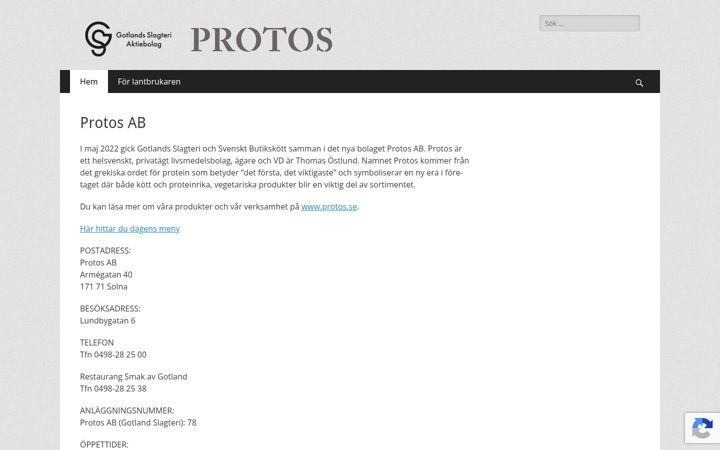 Gotlands Slagteri Aktiebolag PROTOS

Sök ...

Hem
För lantbrukaren

Protos AB

I maj 2022 gick Gotlands Slagteri och Svenskt Butikskött samman i det nya bolaget Protos AB. Protos är ett helsvenskt, privatägt livsmedelsbolag, ägare och VD är Thomas Östlund. Namnet Protos kommer från det grekiska ordet för protein som betyder "det första, det viktigaste" och symboliserar en ny era i företaget där både kött och proteinrika, vegetariska produkter blir en viktig del av sortimentet.

Du kan läsa mer om våra produkter och vår verksamhet på www.protos.se.

Här hittar du dagens meny

POSTADRESS:
Protos AB
Armégatan 40
171 71 Solna

BESÖKSADRESS:
Lundbygatan 6

TELEFON
Tfn 0498-28 25 00

Restaurang Smak av Gotland
Tfn 0498-28 25 38

ANLÄGGNINGSNUMMER:
Protos AB (Gotland Slagteri): 78

ÖPPETTIDER: